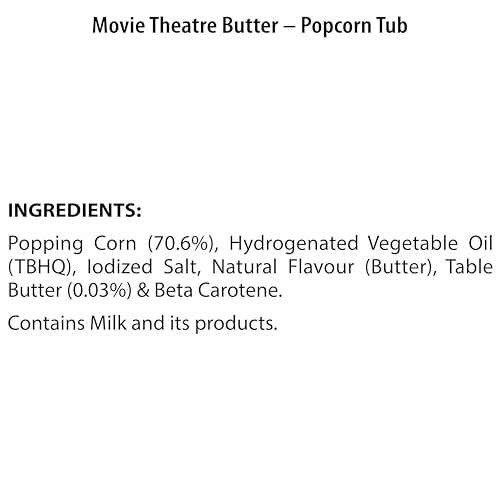 Movie Theatre Butter – Popcorn Tub

INGREDIENTS:

Popping Corn (70.6%), Hydrogenated Vegetable Oil (TBHQ), Iodized Salt, Natural Flavour (Butter), Table Butter (0.03%) & Beta Carotene.

Contains Milk and its products.